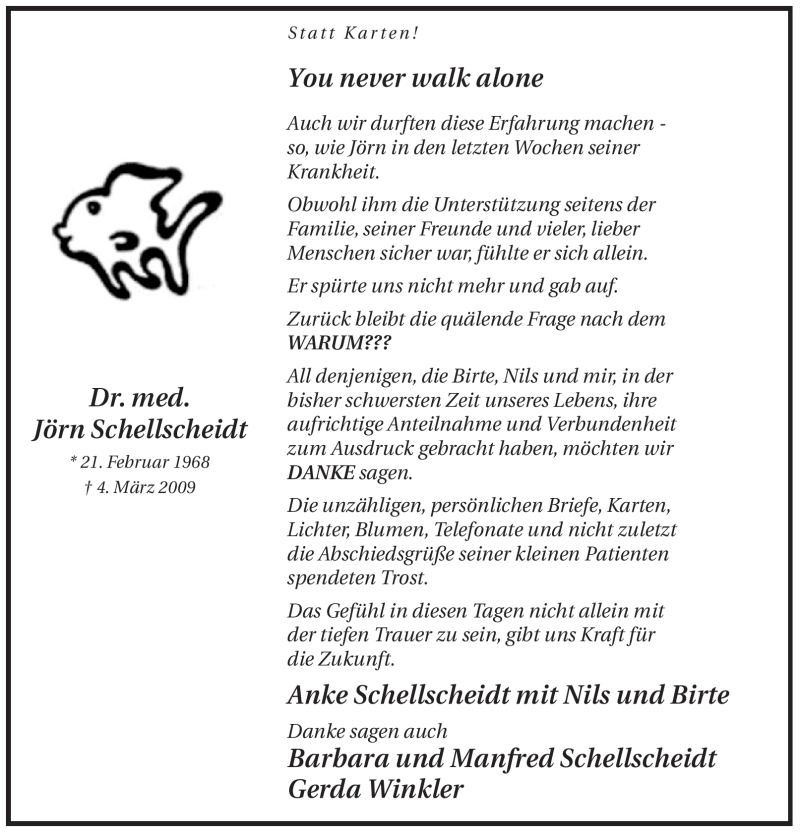 Dr. med.
Jörn Schellscheidt
* 21. Februar 1968
† 4. März 2009

Statt Karten!

You never walk alone

Auch wir durften diese Erfahrung machen - so, wie Jörn in den letzten Wochen seiner Krankheit.

Obwohl ihm die Unterstützung seitens der Familie, seiner Freunde und vieler, lieber Menschen sicher war, fühlte er sich allein.

Er spürte uns nicht mehr und gab auf.

Zurück bleibt die quälende Frage nach dem WARUM???

All denjenigen, die Birte, Nils und mir, in der bisher schwersten Zeit unseres Lebens, ihre aufrichtige Anteilnahme und Verbundenheit zum Ausdruck gebracht haben, möchten wir DANKE sagen.

Die unzähligen, persönlichen Briefe, Karten, Lichter, Blumen, Telefonate und nicht zuletzt die Abschiedsgrüße seiner kleinen Patienten spendeten Trost.

Das Gefühl in diesen Tagen nicht allein mit der tiefen Trauer zu sein, gibt uns Kraft für die Zukunft.

Anke Schellscheidt mit Nils und Birte

Danke sagen auch

Barbara und Manfred Schellscheidt
Gerda Winkler